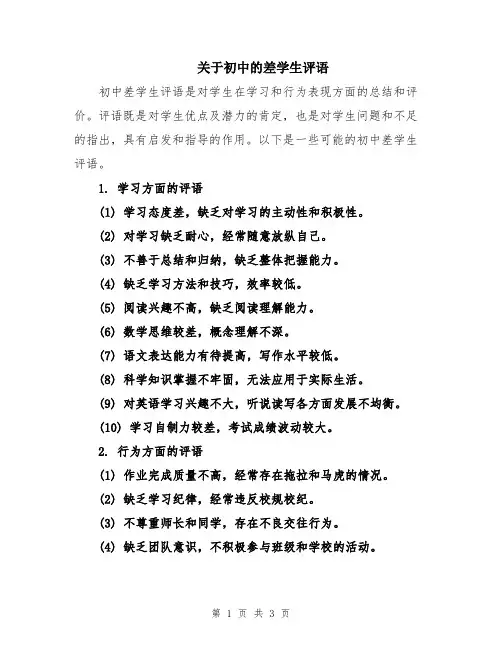 关于初中的差学生评语

初中差学生评语是对学生在学习和行为表现方面的总结和评价。评语既是对学生优点及潜力的肯定，也是对学生问题和不足的指出，具有启发和指导的作用。以下是一些可能的初中差学生评语。

1. 学习方面的评语

(1) 学习态度差，缺乏对学习的主动性和积极性。

(2) 对学习缺乏耐心，经常随意放纵自己。

(3) 不善于总结和归纳，缺乏整体把握能力。

(4) 缺乏学习方法和技巧，效率较低。

(5) 阅读兴趣不高，缺乏阅读理解能力。

(6) 数学思维较差，概念理解不深。

(7) 语文表达能力有待提高，写作水平较低。

(8) 科学知识掌握不牢固，无法应用于实际生活。

(9) 对英语学习兴趣不大，听说读写各方面发展不均衡。

(10) 学习自制力较差，考试成绩波动较大。

2. 行为方面的评语

(1) 作业完成质量不高，经常存在拖拉和马虎的情况。

(2) 缺乏学习纪律，经常违反校规校纪。

(3) 不尊重师长和同学，存在不良交往行为。

(4) 缺乏团队意识，不积极参与班级和学校的活动。

第 1 页 共 3 页